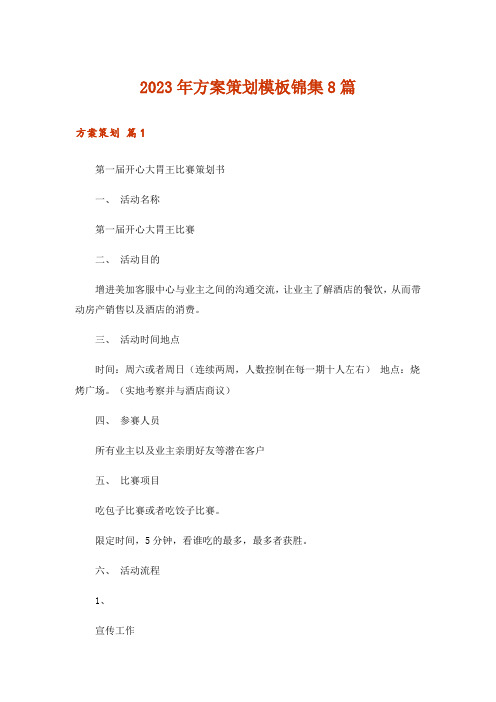 2023年方案策划模板锦集8篇

方案策划 篇1

第一届开心大胃王比赛策划书

一、 活动名称

第一届开心大胃王比赛

二、 活动目的

增进美加客服中心与业主之间的沟通交流，让业主了解酒店的餐饮，从而带动房产销售以及酒店的消费。

三、 活动时间地点

时间：周六或者周日（连续两周，人数控制在每一期十人左右） 地点：烧烤广场。（实地考察并与酒店商议）

四、 参赛人员

所有业主以及业主亲朋好友等潜在客户

五、 比赛项目

吃包子比赛或者吃饺子比赛。

限定时间，5分钟，看谁吃的最多，最多者获胜。

六、 活动流程

1、

宣传工作